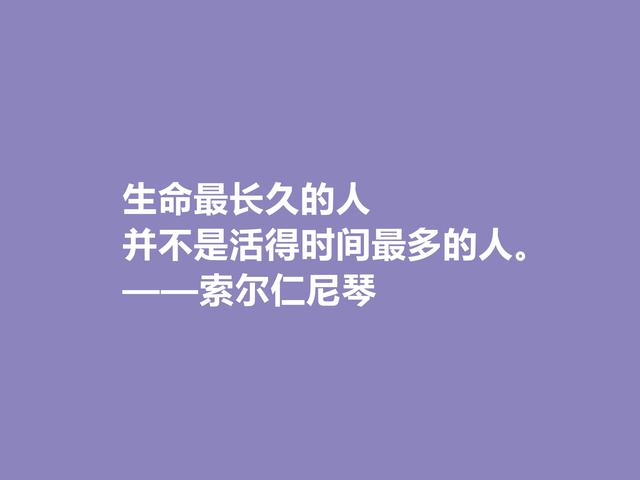 生命最长久的人
并不是活得时间最多的人。
——索尔仁尼琴